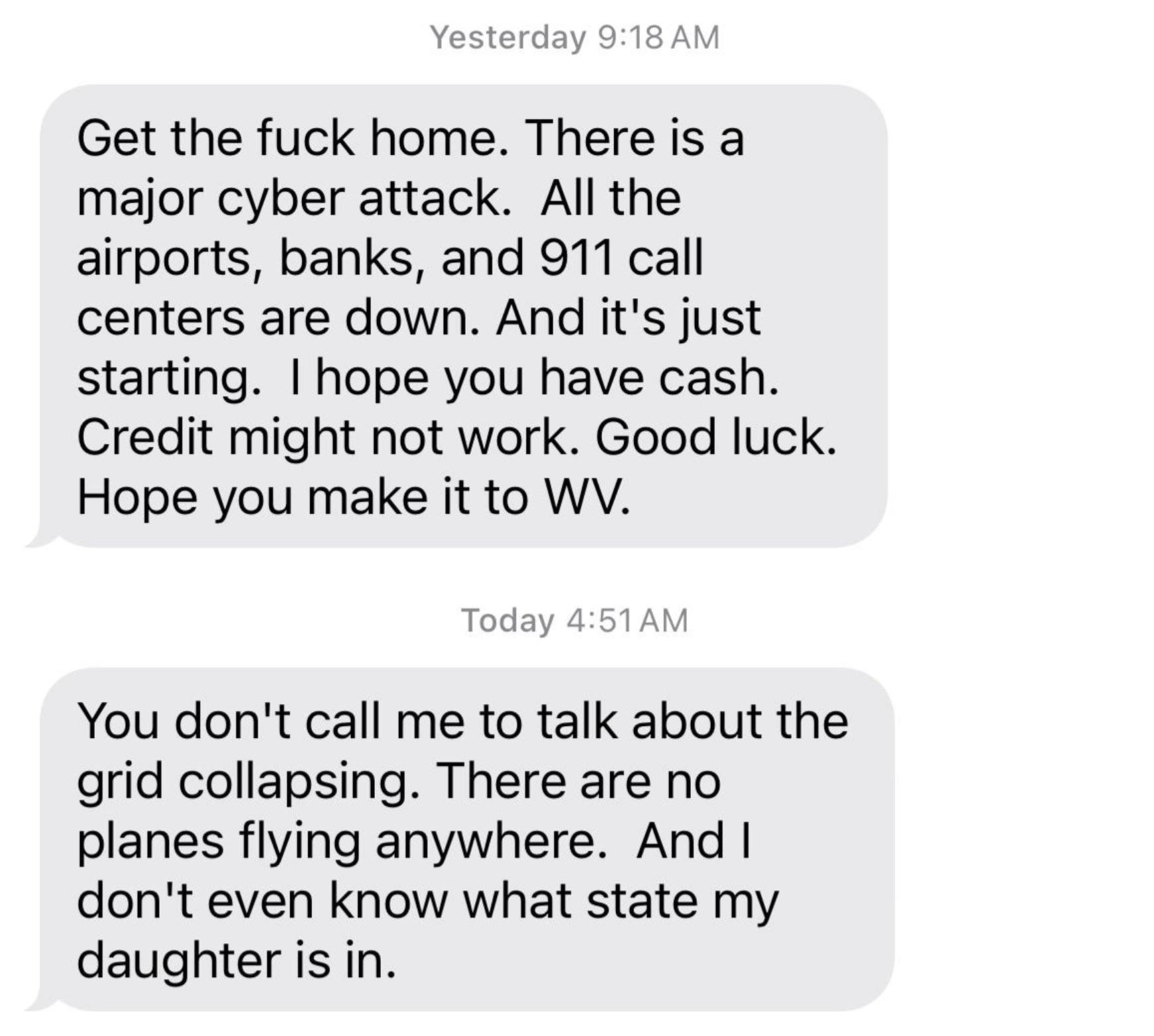 Yesterday 9:18 AM

Get the fuck home. There is a major cyber attack. All the airports, banks, and 911 call centers are down. And it's just starting. I hope you have cash. Credit might not work. Good luck. Hope you make it to WV.

Today 4:51 AM

You don't call me to talk about the grid collapsing. There are no planes flying anywhere. And I don't even know what state my daughter is in.